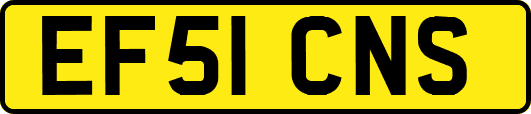 EF51 CNS